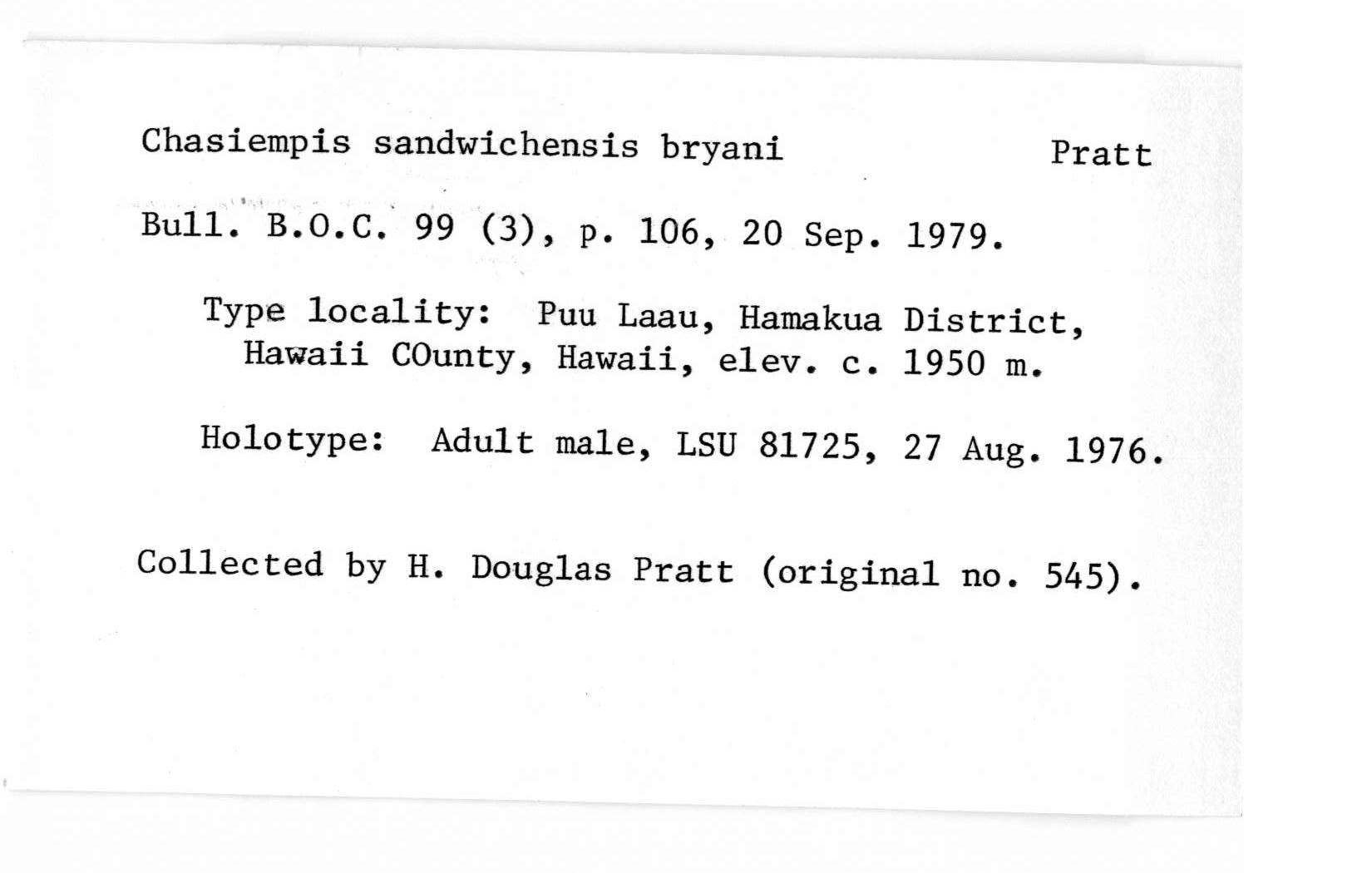 Chasiempis sandwichensis bryani Pratt

Bull. B.O.C. 99 (3), p. 106, 20 Sep. 1979.

Type locality: Puu Laau, Hamakua District, Hawaii COunty, Hawaii, elev. c. 1950 m.

Holotype: Adult male, LSU 81725, 27 Aug. 1976.

Collected by H. Douglas Pratt (original no. 545).